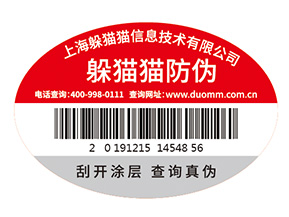 上海躲猫猫信息技术有限公司
躲猫猫防伪
电话查询:400-998-0111 查询网址:www.duomm.com.cn

2 0 191215 14548 56

刮开涂层 查询真伪